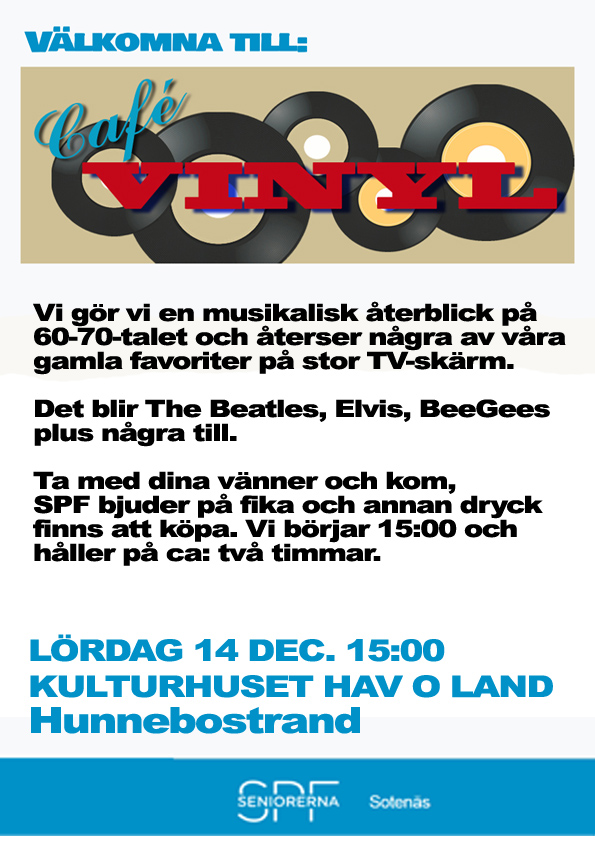 VÄLKOMNA TILL:

Café
VINYL

Vi gör vi en musikalisk återblick på 60-70-talet och återser några av våra gamla favoriter på stor TV-skärm.

Det blir The Beatles, Elvis, BeeGees plus några till.

Ta med dina vänner och kom, SPF bjuder på fika och annan dryck finns att köpa. Vi börjar 15:00 och håller på ca: två timmar.

LÖRDAG 14 DEC. 15:00
KULTURHUSET HAV O LAND
Hunnebostrand

SPF
SENIORERNA
Sotenäs